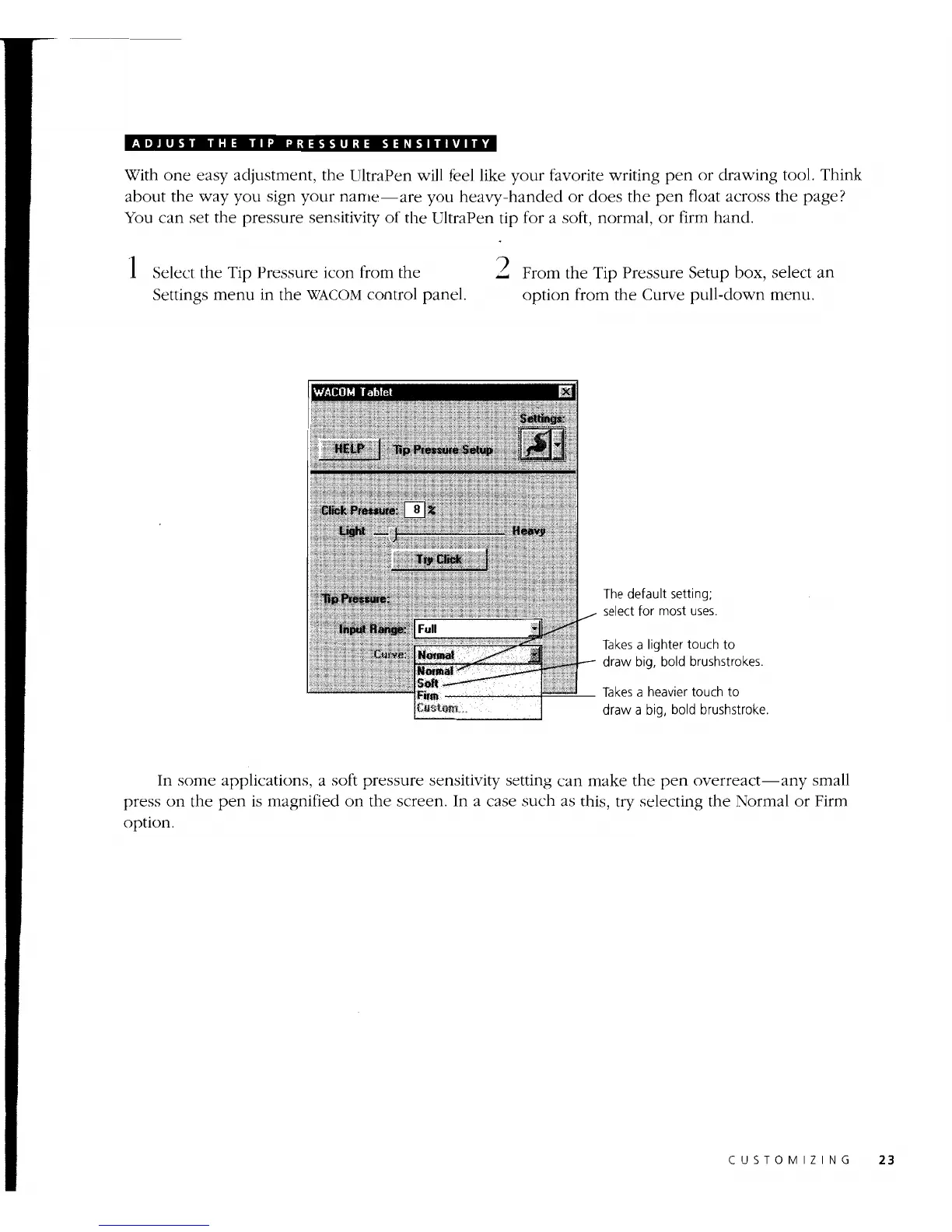 ADJUST THE TIP PRESSURE SENSITIVITY

With one easy adjustment, the UltraPen will feel like your favorite writing pen or drawing tool. Think about the way you sign your name—are you heavy-handed or does the pen float across the page? You can set the pressure sensitivity of the UltraPen tip for a soft, normal, or firm hand.

1 Select the Tip Pressure icon from the Settings menu in the WACOM control panel.

2 From the Tip Pressure Setup box, select an option from the Curve pull-down menu.

WACOM Tablet

Settings:

HELP

Tip Pressure Setup

Click Pressure: 8 %

Light

Heavy

Try Click

Tip Pressure:

Input Range: Full

Curve: Normal

Normal

Soft

Firm

Custom...

The default setting; select for most uses.

Takes a lighter touch to draw big, bold brushstrokes.

Takes a heavier touch to draw a big, bold brushstroke.

In some applications, a soft pressure sensitivity setting can make the pen overreact—any small press on the pen is magnified on the screen. In a case such as this, try selecting the Normal or Firm option.

CUSTOMIZING 23